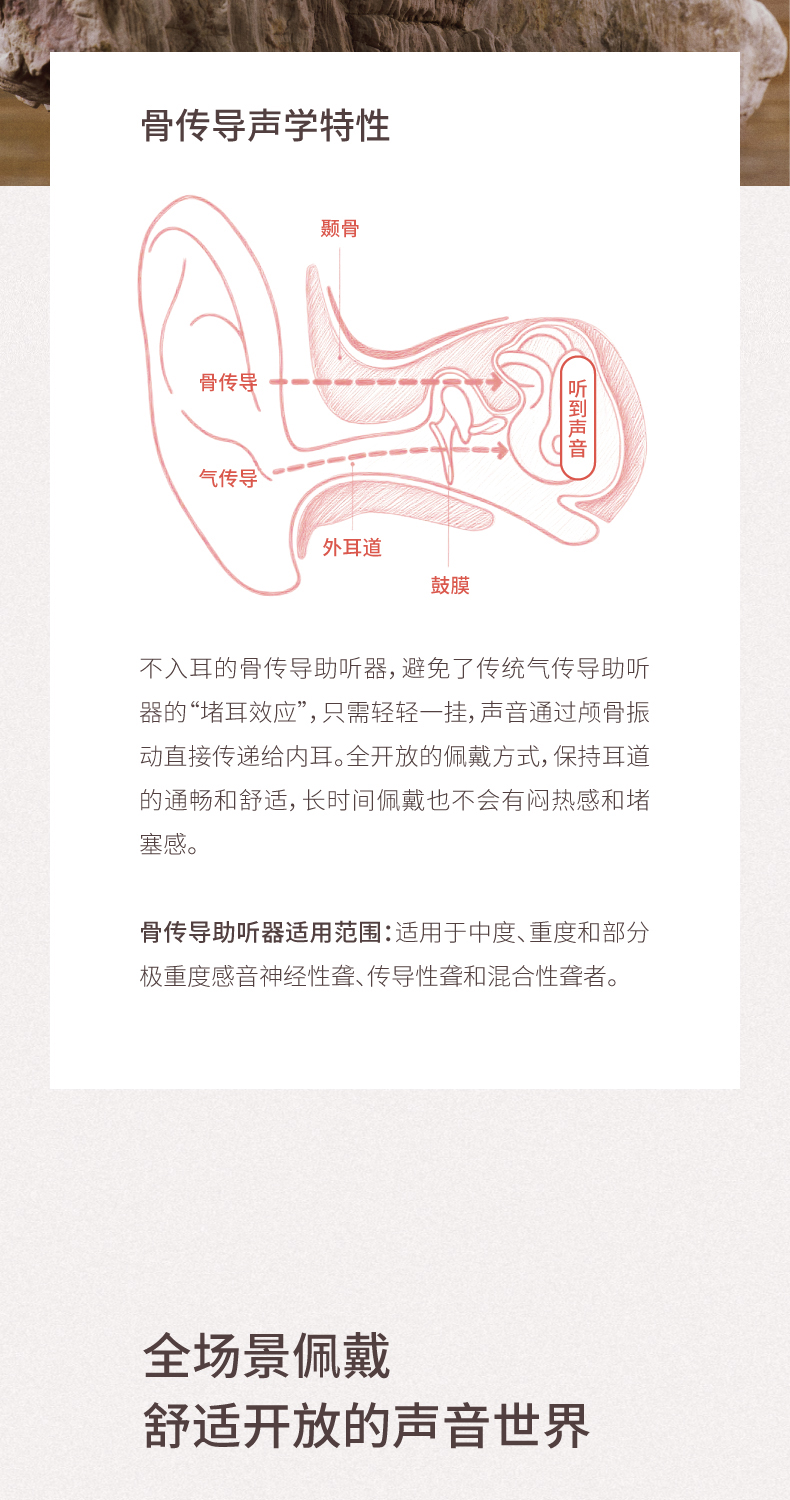 骨传导声学特性

颞骨

骨传导

听到声音

气传导

外耳道

鼓膜

不入耳的骨传导助听器，避免了传统气传导助听器的“堵耳效应”，只需轻轻一挂，声音通过颅骨振动直接传递给内耳。全开放的佩戴方式，保持耳道的通畅和舒适，长时间佩戴也不会有闷热感和堵塞感。

骨传导助听器适用范围：适用于中度、重度和部分极重度感音神经性聋、传导性聋和混合性聋者。

全场景佩戴
舒适开放的声音世界